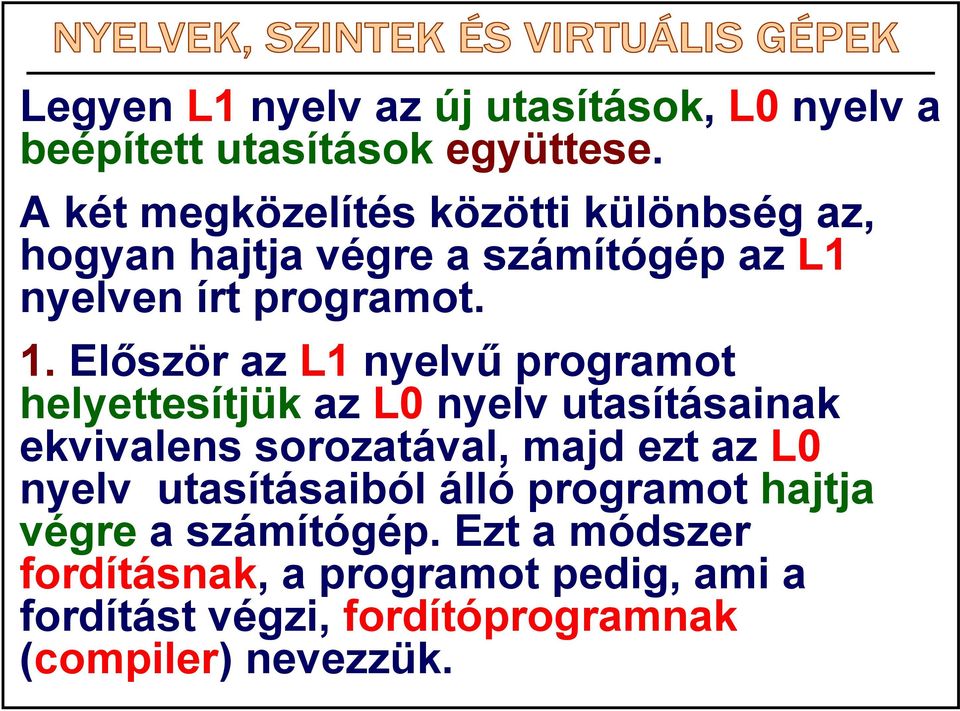 NYELVEK, SZINTEK ÉS VIRTUÁLIS GÉPEK

Legyen L1 nyelv az új utasítások, L0 nyelv a beépített utasítások együttese.

A két megközelítés közötti különbség az, hogyan hajtja végre a számítógép az L1 nyelven írt programot.

1. Először az L1 nyelvű programot helyettesítjük az L0 nyelv utasításainak ekvivalens sorozatával, majd ezt az L0 nyelv utasításaiból álló programot hajtja végre a számítógép. Ezt a módszer fordításnak, a programot pedig, ami a fordítást végzi, fordítóprogramnak (compiler) nevezzük.